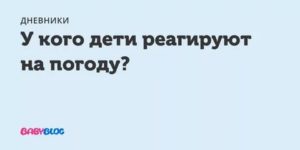 ДНЕВНИКИ

У кого дети реагируют на погоду?

BABYBLOG